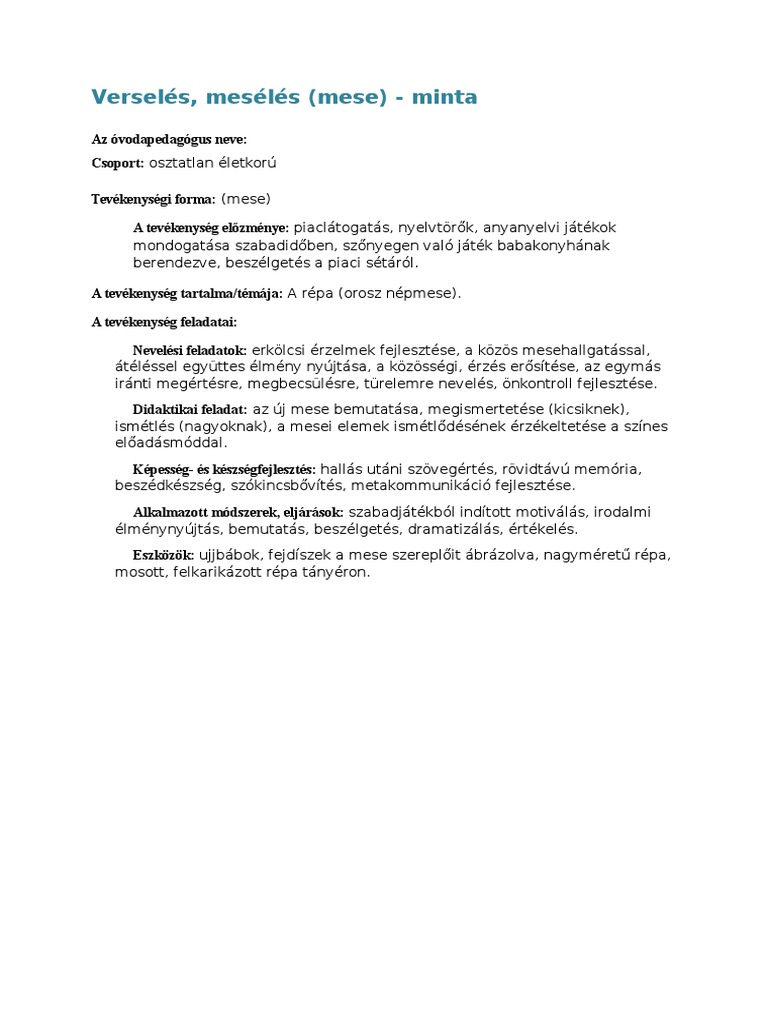 Verselés, mesélés (mese) - minta

Az óvodapedagógus neve:

Csoport: osztatlan életkorú

Tevékenységi forma: (mese)

A tevékenység előzménye: piaclátogatás, nyelvtörők, anyanyelvi játékok mondogatása szabadidőben, szőnyegen való játék babakonyhának berendezve, beszélgetés a piaci sétáról.

A tevékenység tartalma/témája: A répa (orosz népmese).

A tevékenység feladatai:

Nevelési feladatok: erkölcsi érzelmek fejlesztése, a közös mesehallgatással, átéléssel együttes élmény nyújtása, a közösségi, érzés erősítése, az egymás iránti megértésre, megbecsülésre, türelemre nevelés, önkontroll fejlesztése.

Didaktikai feladat: az új mese bemutatása, megismertetése (kicsiknek), ismétlés (nagyoknak), a mesei elemek ismétlődésének érzékeltetése a színes előadásmóddal.

Képesség- és készségfejlesztés: hallás utáni szövegértés, rövidtávú memória, beszédkészség, szókincsbővítés, metakommunikáció fejlesztése.

Alkalmazott módszerek, eljárások: szabadjátékból indított motiválás, irodalmi élménynyújtás, bemutatás, beszélgetés, dramatizálás, értékelés.

Eszközök: ujjbábok, fejdíszek a mese szereplőit ábrázolva, nagyméretű répa, mosott, felkarikázott répa tányéron.